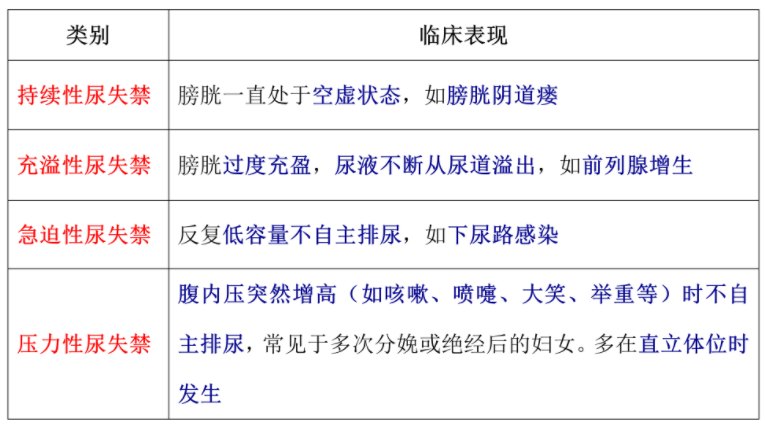 | 类别 | 临床表现 |
|---|---|
| 持续性尿失禁 | 膀胱一直处于空虚状态，如膀胱阴道瘘 |
| 充溢性尿失禁 | 膀胱过度充盈，尿液不断从尿道溢出，如前列腺增生 |
| 急迫性尿失禁 | 反复低容量不自主排尿，如下尿路感染 |
| 压力性尿失禁 | 腹内压突然增高（如咳嗽、喷嚏、大笑、举重等）时不自主排尿，常见于多次分娩或绝经后的妇女。多在直立体位时发生 |